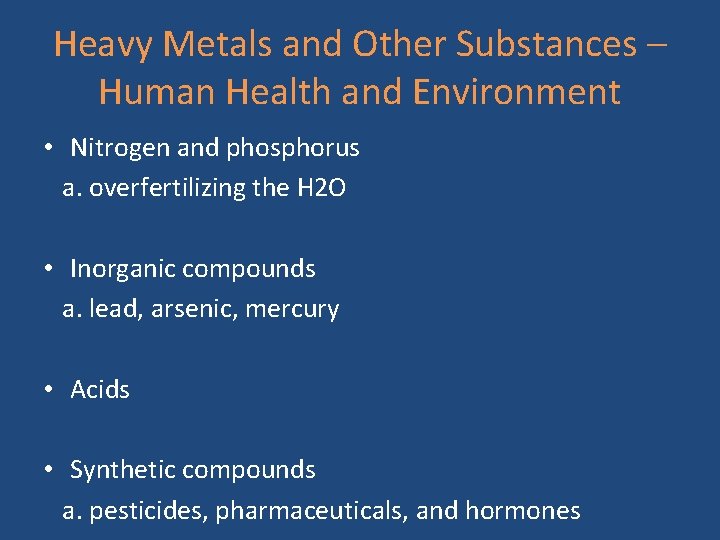 Heavy Metals and Other Substances – Human Health and Environment

• Nitrogen and phosphorus
a. overfertilizing the H2O

• Inorganic compounds
a. lead, arsenic, mercury

• Acids

• Synthetic compounds
a. pesticides, pharmaceuticals, and hormones